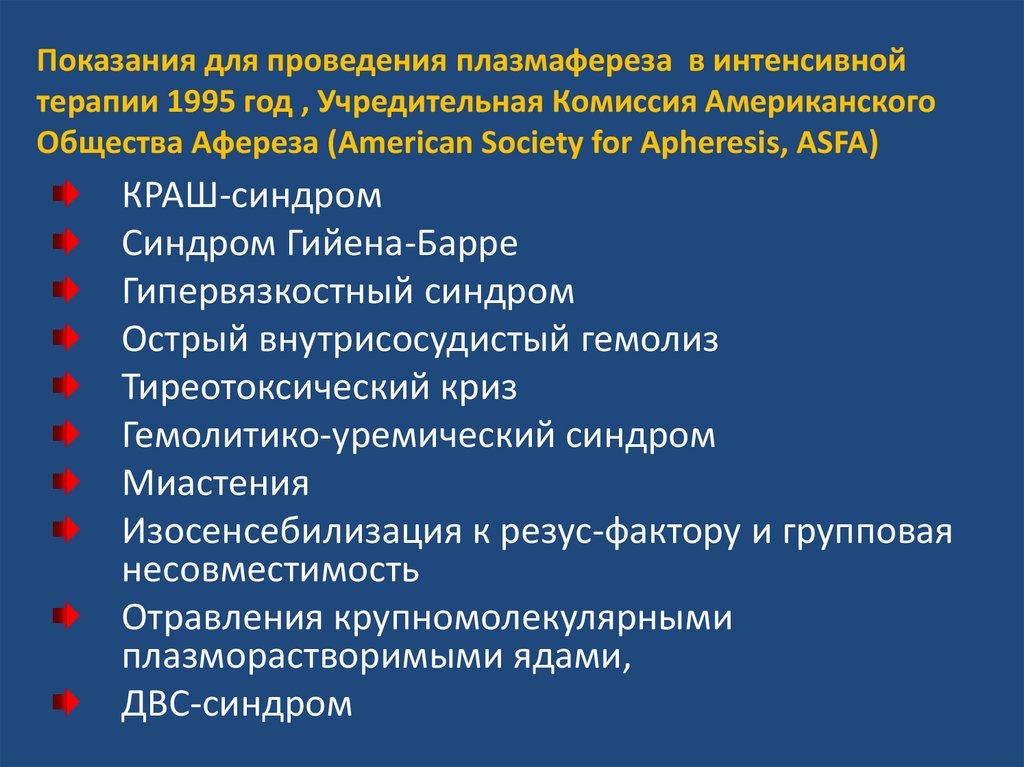 Показания для проведения плазмафереза в интенсивной терапии 1995 год , Учредительная Комиссия Американского Общества Афереза (American Society for Apheresis, ASFA)

КРАШ-синдром
Синдром Гийена-Барре
Гипервязкостный синдром
Острый внутрисосудистый гемолиз
Тиреотоксический криз
Гемолитико-уремический синдром
Миастения
Изосенсебилизация к резус-фактору и групповая несовместимость
Отравления крупномолекулярными плазморастворимыми ядами,
ДВС-синдром